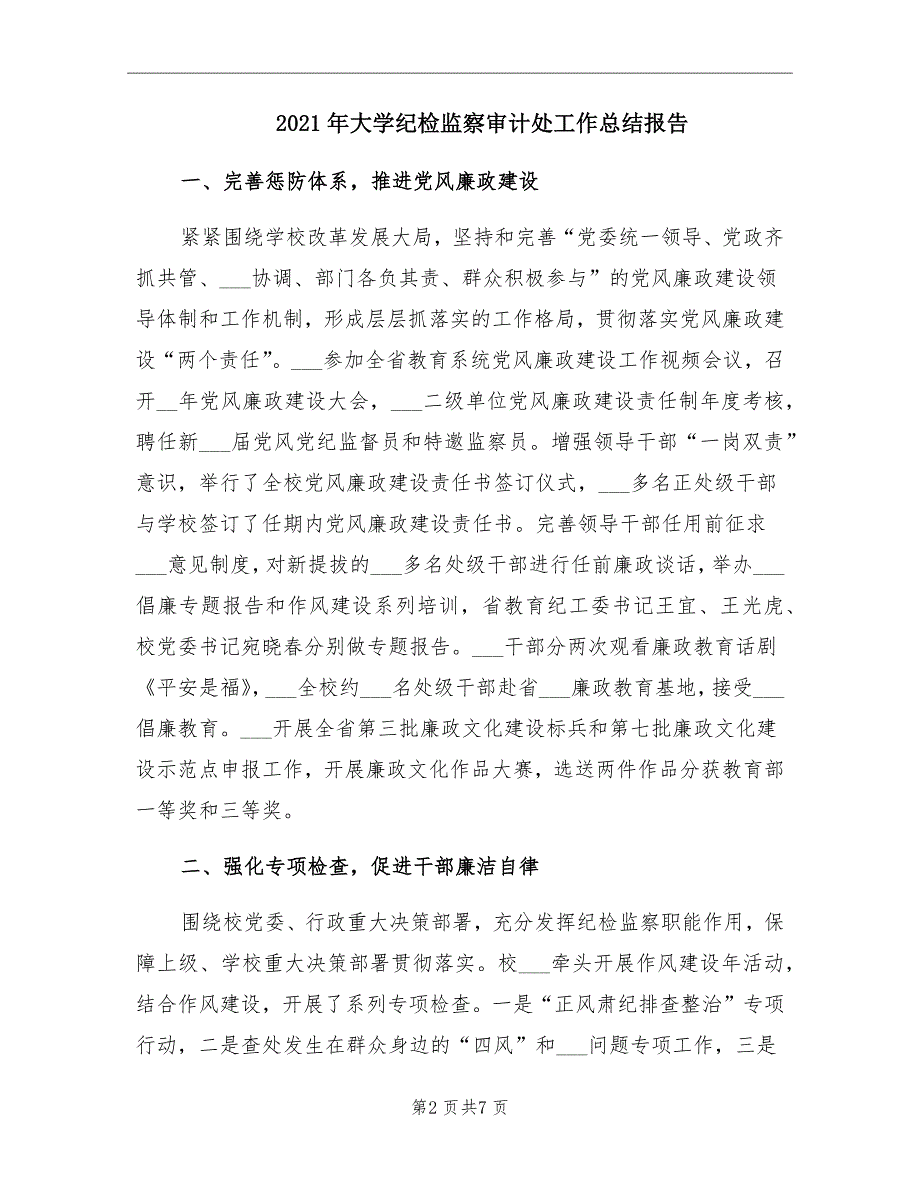 2021年大学纪检监察审计处工作总结报告

一、完善惩防体系，推进党风廉政建设

紧紧围绕学校改革发展大局，坚持和完善“党委统一领导、党政齐抓共管、___协调、部门各负其责、群众积极参与”的党风廉政建设领导体制和工作机制，形成层层抓落实的工作格局，贯彻落实党风廉政建设“两个责任”。___参加全省教育系统党风廉政建设工作视频会议，召开__年党风廉政建设大会，___二级单位党风廉政建设责任制年度考核，聘任新___届党风党纪监督员和特邀监察员。增强领导干部“一岗双责”意识，举行了全校党风廉政建设责任书签订仪式，___多名正处级干部与学校签订了任期内党风廉政建设责任书。完善领导干部任用前征求___意见制度，对新提拔的___多名处级干部进行任前廉政谈话，举办___倡廉专题报告和作风建设系列培训，省教育纪工委书记王宜、王光虎、校党委书记宛晓春分别做专题报告。___干部分两次观看廉政教育话剧《平安是福》，___全校约___名处级干部赴省___廉政教育基地，接受___倡廉教育。___开展全省第三批廉政文化建设标兵和第七批廉政文化建设示范点申报工作，开展廉政文化作品大赛，选送两件作品分获教育部一等奖和三等奖。

二、强化专项检查，促进干部廉洁自律

围绕校党委、行政重大决策部署，充分发挥纪检监察职能作用，保障上级、学校重大决策部署贯彻落实。校___牵头开展作风建设年活动，结合作风建设，开展了系列专项检查。一是“正风肃纪排查整治”专项行动，二是查处发生在群众身边的“四风”和___问题专项工作，三是

第2页共7页